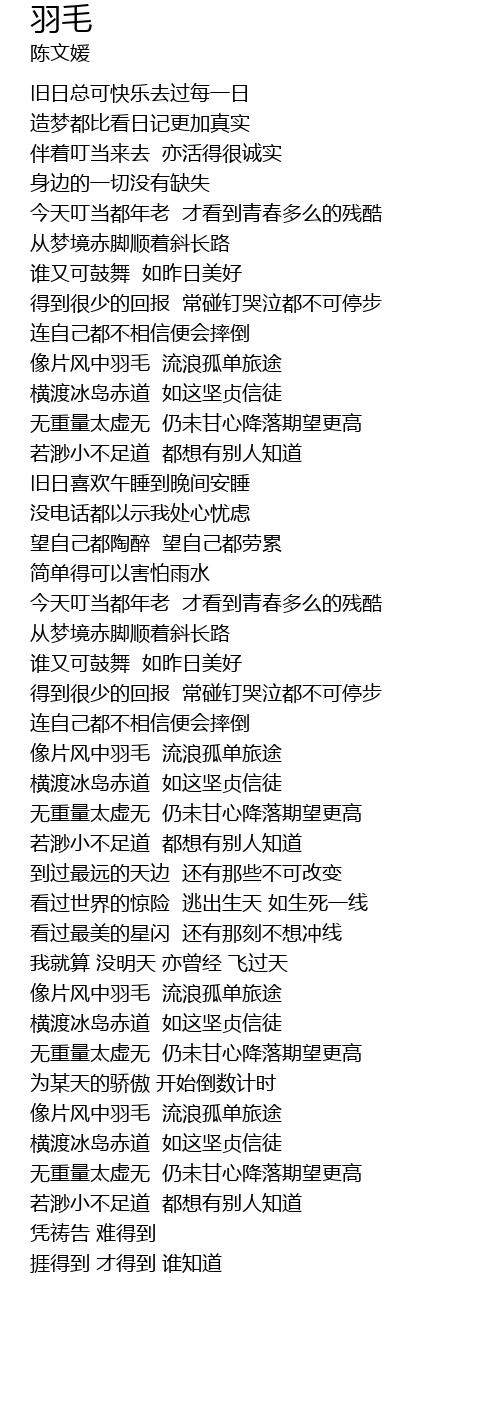 羽毛
陈文媛

旧日总可快乐去过每一日
造梦都比看日记更加真实
伴着叮当来去 亦活得很诚实
身边的一切没有缺失
今天叮当都年老 才看到青春多么的残酷
从梦境赤脚顺着斜长路
谁又可鼓舞 如昨日美好
得到很少的回报 常碰钉哭泣都不可停步
连自己都不相信便会摔倒
像片风中羽毛 流浪孤单旅途
横渡冰岛赤道 如这坚贞信徒
无重量太虚无 仍未甘心降落期望更高
若渺小不足道 都想有别人知道
旧日喜欢午睡到晚间安睡
没电话都以示我处心忧虑
望自己都陶醉 望自己都劳累
简单得可以害怕雨水
今天叮当都年老 才看到青春多么的残酷
从梦境赤脚顺着斜长路
谁又可鼓舞 如昨日美好
得到很少的回报 常碰钉哭泣都不可停步
连自己都不相信便会摔倒
像片风中羽毛 流浪孤单旅途
横渡冰岛赤道 如这坚贞信徒
无重量太虚无 仍未甘心降落期望更高
若渺小不足道 都想有别人知道
到过最远的天边 还有那些不可改变
看过世界的惊险 逃出生天 如生死一线
看过最美的星闪 还有那刻不想冲线
我就算 没明天 亦曾经 飞过天
像片风中羽毛 流浪孤单旅途
横渡冰岛赤道 如这坚贞信徒
无重量太虚无 仍未甘心降落期望更高
为某天的骄傲 开始倒数计时
像片风中羽毛 流浪孤单旅途
横渡冰岛赤道 如这坚贞信徒
无重量太虚无 仍未甘心降落期望更高
若渺小不足道 都想有别人知道
凭祷告 难得到
捱得到 才得到 谁知道